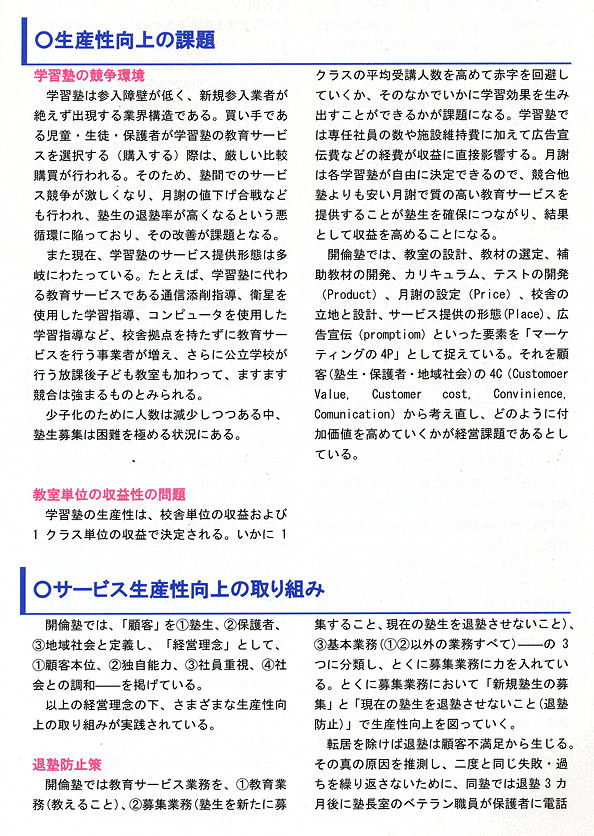 ○生産性向上の課題

学習塾の競争環境

学習塾は参入障壁が低く、新規参入業者が絶えず出現する業界構造である。買い手である児童・生徒・保護者が学習塾の教育サービスを選択する（購入する）際は、厳しい比較購買が行われる。そのため、塾間でのサービス競争が激しくなり、月謝の値下げ合戦なども行われ、塾生の退塾率が高くなるという悪循環に陥っており、その改善が課題となる。

また現在、学習塾のサービス提供形態は多岐にわたっている。たとえば、学習塾に代わる教育サービスである通信添削指導、衛星を使用した学習指導、コンピュータを使用した学習指導など、校舎拠点を持たずに教育サービスを行う事業者が増え、さらに公立学校が行う放課後子ども教室も加わって、ますます競合は強まるものとみられる。

少子化のために人数は減少しつつある中、塾生募集は困難を極める状況にある。

教室単位の収益性の問題

学習塾の生産性は、校舎単位の収益および1クラス単位の収益で決定される。いかに1クラスの平均受講人数を高めて赤字を回避していくか、そのなかでいかに学習効果を生み出すことができるかが課題になる。学習塾では専任社員の数や施設維持費に加えて広告宣伝費などの経費が収益に直接影響する。月謝は各学習塾が自由に決定できるので、競合他塾よりも安い月謝で質の高い教育サービスを提供することが塾生を確保につながり、結果として収益を高めることになる。

開倫塾では、教室の設計、教材の選定、補助教材の開発、カリキュラム、テストの開発（Product）、月謝の設定（Price）、校舎の立地と設計、サービス提供の形態(Place)、広告宣伝（promptiom）といった要素を「マーケティングの4P」として捉えている。それを顧客(塾生・保護者・地域社会)の4C（Customoer Value, Customer cost, Convinience, Comunication）から考え直し、どのように付加価値を高めていくかが経営課題であるとしている。

○サービス生産性向上の取り組み

開倫塾では、「顧客」を①塾生、②保護者、③地域社会と定義し、「経営理念」として、①顧客本位、②独自能力、③社員重視、④社会との調和――を掲げている。

以上の経営理念の下、さまざまな生産性向上の取り組みが実践されている。

退塾防止策

開倫塾では教育サービス業務を、①教育業務(教えること)、②募集業務(塾生を新たに募集すること、現在の塾生を退塾させないこと)、③基本業務(①②以外の業務すべて)――の3つに分類し、とくに募集業務に力を入れている。とくに募集業務において「新規塾生の募集」と「現在の塾生を退塾させないこと(退塾防止)」で生産性向上を図っていく。

転居を除けば退塾は顧客不満足から生じる。その真の原因を推測し、二度と同じ失敗・過ちを繰り返さないために、同塾では退塾3カ月後に塾長室のベテラン職員が保護者に電話